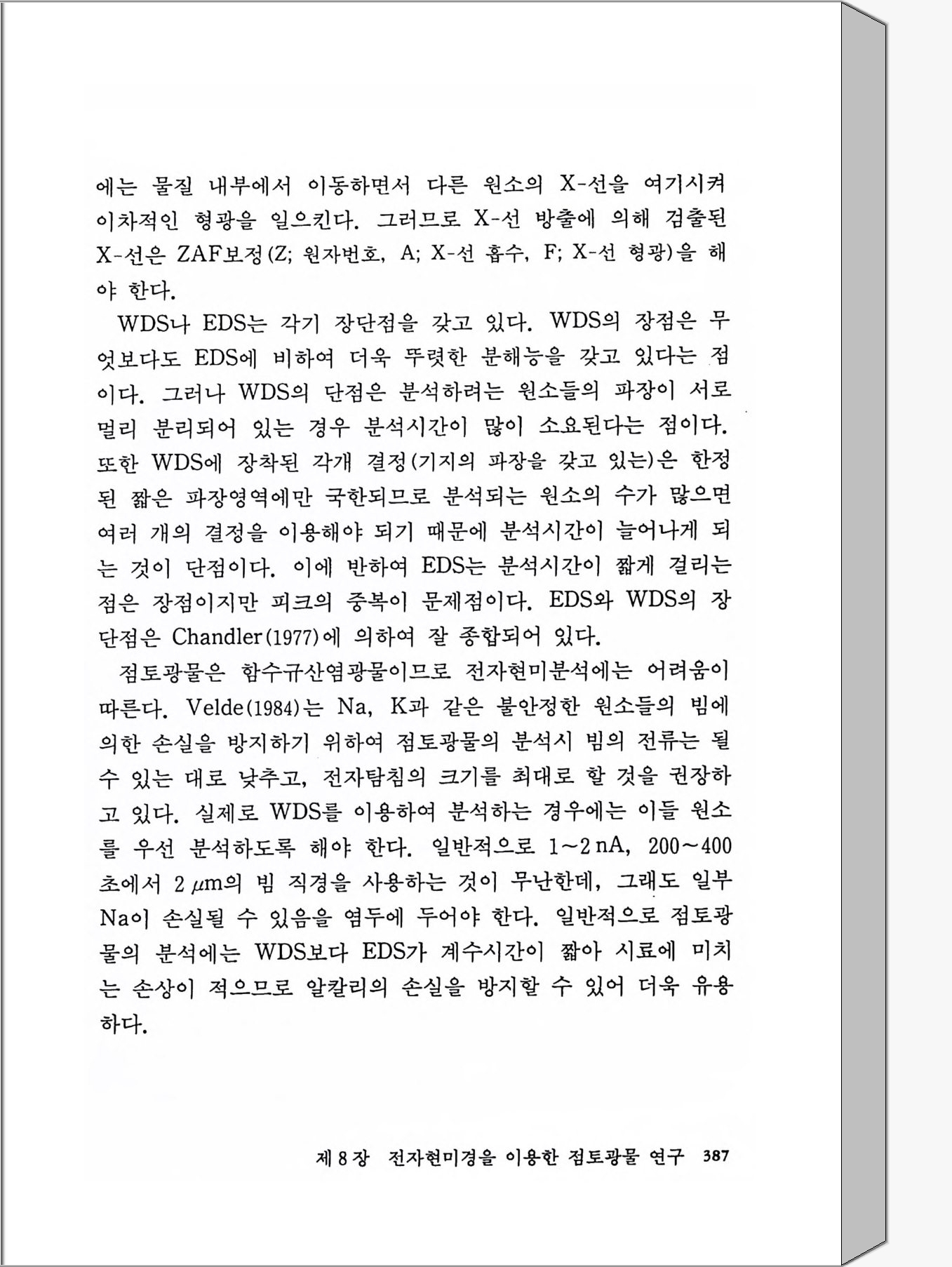 에는 물질 내부에서 이동하면서 다른 원소의 X-선을 여기시켜 이차적인 형광을 일으킨다. 그러므로 X-선 방출에 의해 검출된 X-선은 ZAF보정(Z; 원자번호, A; X-선 흡수, F; X-선 형광)을 해야 한다.

WDS나 EDS는 각기 장단점을 갖고 있다. WDS의 장점은 무엇보다도 EDS에 비하여 더욱 뚜렷한 분해능을 갖고 있다는 점이다. 그러나 WDS의 단점은 분석하려는 원소들의 파장이 서로 멀리 분리되어 있는 경우 분석시간이 많이 소요된다는 점이다. 또한 WDS에 장착된 각개 결정(기지의 파장을 갖고 있는)은 한정된 짧은 파장영역에만 국한되므로 분석되는 원소의 수가 많으면 여러 개의 결정을 이용해야 되기 때문에 분석시간이 늘어나게 되는 것이 단점이다. 이에 반하여 EDS는 분석시간이 짧게 걸리는 점은 장점이지만 피크의 중복이 문제점이다. EDS와 WDS의 장단점은 Chandler(1977)에 의하여 잘 종합되어 있다.

점토광물은 함수규산염광물이므로 전자현미분석에는 어려움이 따른다. Velde(1984)는 Na, K과 같은 불안정한 원소들의 빔에 의한 손실을 방지하기 위하여 점토광물의 분석시 빔의 전류는 될 수 있는 대로 낮추고, 전자탐침의 크기를 최대로 할 것을 권장하고 있다. 실제로 WDS를 이용하여 분석하는 경우에는 이들 원소를 우선 분석하도록 해야 한다. 일반적으로 1~2 nA, 200~400초에서 2 $\mu$m의 빔 직경을 사용하는 것이 무난한데, 그래도 일부 Na이 손실될 수 있음을 염두에 두어야 한다. 일반적으로 점토광물의 분석에는 WDS보다 EDS가 계수시간이 짧아 시료에 미치는 손상이 적으므로 알칼리의 손실을 방지할 수 있어 더욱 유용하다.

제 8 장 전자현미경을 이용한 점토광물 연구 387